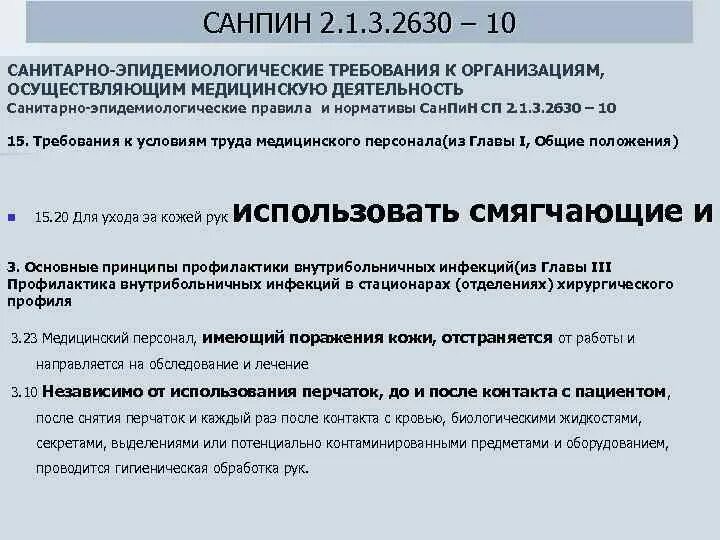 САНПИН 2.1.3.2630 – 10

САНИТАРНО-ЭПИДЕМИОЛОГИЧЕСКИЕ ТРЕБОВАНИЯ К ОРГАНИЗАЦИЯМ, ОСУЩЕСТВЛЯЮЩИМ МЕДИЦИНСКУЮ ДЕЯТЕЛЬНОСТЬ
Санитарно-эпидемиологические правила и нормативы СанПиН СП 2.1.3.2630 – 10

15. Требования к условиям труда медицинского персонала(из Главы I, Общие положения)

15.20 Для ухода за кожей рук использовать смягчающие и

3. Основные принципы профилактики внутрибольничных инфекций(из Главы III Профилактика внутрибольничных инфекций в стационарах (отделениях) хирургического профиля

3.23 Медицинский персонал, имеющий поражения кожи, отстраняется от работы и направляется на обследование и лечение

3.10 Независимо от использования перчаток, до и после контакта с пациентом, после снятия перчаток и каждый раз после контакта с кровью, биологическими жидкостями, секретами, выделениями или потенциально контаминированными предметами и оборудованием, проводится гигиеническая обработка рук.